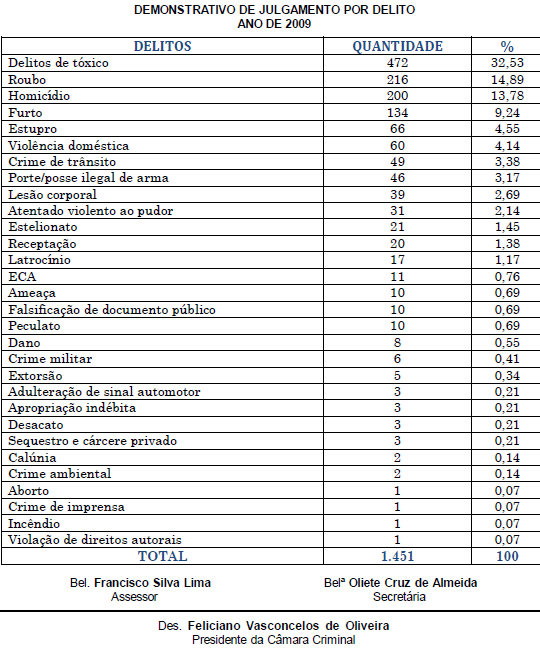 DEMONSTRATIVO DE JULGAMENTO POR DELITO
ANO DE 2009

| DELITOS | QUANTIDADE | % |
|---|---|---|
| Delitos de tóxico | 472 | 32,53 |
| Roubo | 216 | 14,89 |
| Homicídio | 200 | 13,78 |
| Furto | 134 | 9,24 |
| Estupro | 66 | 4,55 |
| Violência doméstica | 60 | 4,14 |
| Crime de trânsito | 49 | 3,38 |
| Porte/posse ilegal de arma | 46 | 3,17 |
| Lesão corporal | 39 | 2,69 |
| Atentado violento ao pudor | 31 | 2,14 |
| Estelionato | 21 | 1,45 |
| Receptação | 20 | 1,38 |
| Latrocínio | 17 | 1,17 |
| ECA | 11 | 0,76 |
| Ameaça | 10 | 0,69 |
| Falsificação de documento público | 10 | 0,69 |
| Peculato | 10 | 0,69 |
| Dano | 8 | 0,55 |
| Crime militar | 6 | 0,41 |
| Extorsão | 5 | 0,34 |
| Adulteração de sinal automotor | 3 | 0,21 |
| Apropriação indébita | 3 | 0,21 |
| Desacato | 3 | 0,21 |
| Sequestro e cárcere privado | 3 | 0,21 |
| Calúnia | 2 | 0,14 |
| Crime ambiental | 2 | 0,14 |
| Aborto | 1 | 0,07 |
| Crime de imprensa | 1 | 0,07 |
| Incêndio | 1 | 0,07 |
| Violação de direitos autorais | 1 | 0,07 |
| TOTAL | 1.451 | 100 |

Bel. Francisco Silva Lima
Assessor

Belª Oliete Cruz de Almeida
Secretária

Des. Feliciano Vasconcelos de Oliveira
Presidente da Câmara Criminal